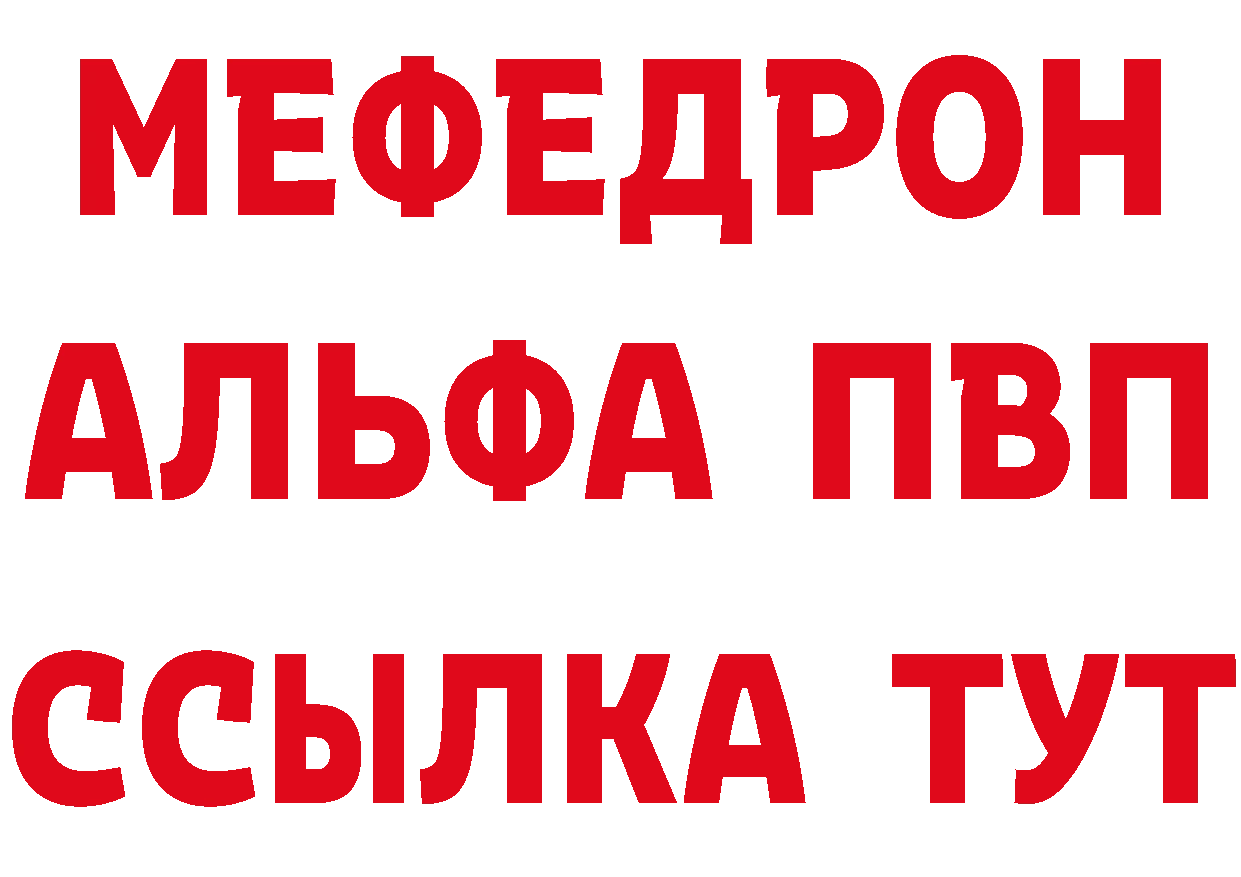 МЕФЕДРОН
АЛЬФА ПВП
ССЫЛКА ТУТ